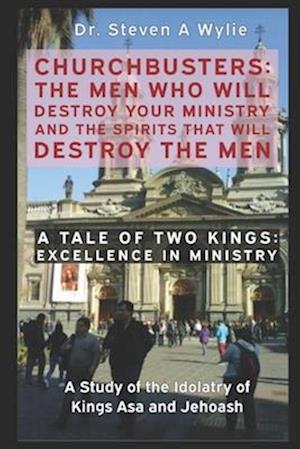 Dr. Steven A Wylie

CHURCHBUSTERS: THE MEN WHO WILL DESTROY YOUR MINISTRY AND THE SPIRITS THAT WILL DESTROY THE MEN

A TALE OF TWO KINGS: EXCELLENCE IN MINISTRY

A Study of the Idolatry of Kings Asa and Jehoash